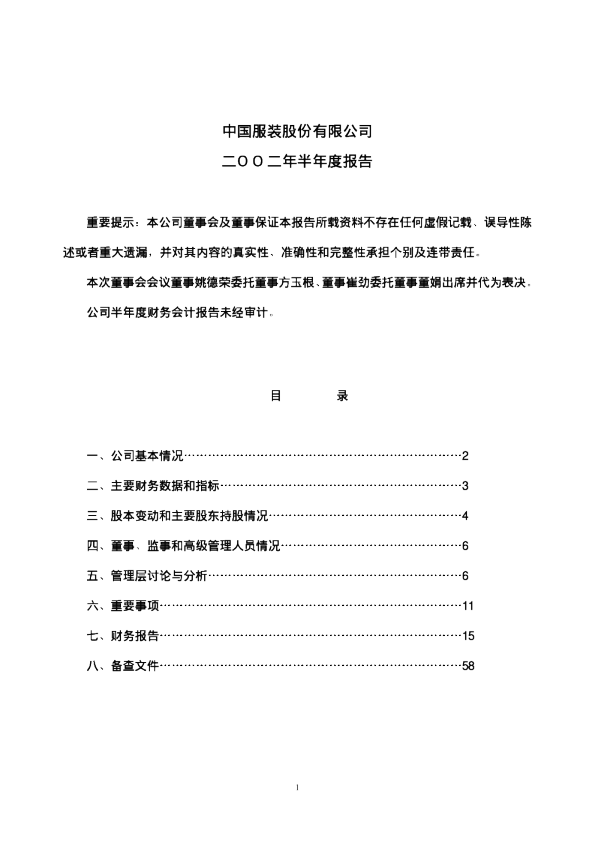 中国服装股份有限公司

二ＯＯ二年半年度报告

重要提示：本公司董事会及董事保证本报告所载资料不存在任何虚假记载、误导性陈述或者重大遗漏，并对其内容的真实性、准确性和完整性承担个别及连带责任。

本次董事会会议董事姚德荣委托董事方玉根、董事崔劲委托董事董娟出席并代为表决。

公司半年度财务会计报告未经审计。

目　　录

一、公司基本情况……………………………………………………………2

二、主要财务数据和指标……………………………………………………3

三、股本变动和主要股东持股情况…………………………………………4

四、董事、监事和高级管理人员情况………………………………………6

五、管理层讨论与分析………………………………………………………6

六、重要事项…………………………………………………………………11

七、财务报告…………………………………………………………………15

八、备查文件…………………………………………………………………58

1